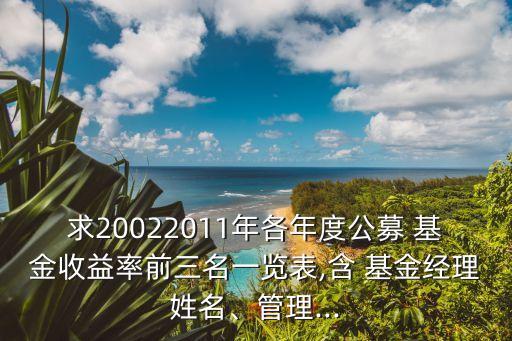 求20022011年各年度公募 基金收益率前三名一览表,含 基金经理姓名、管理...